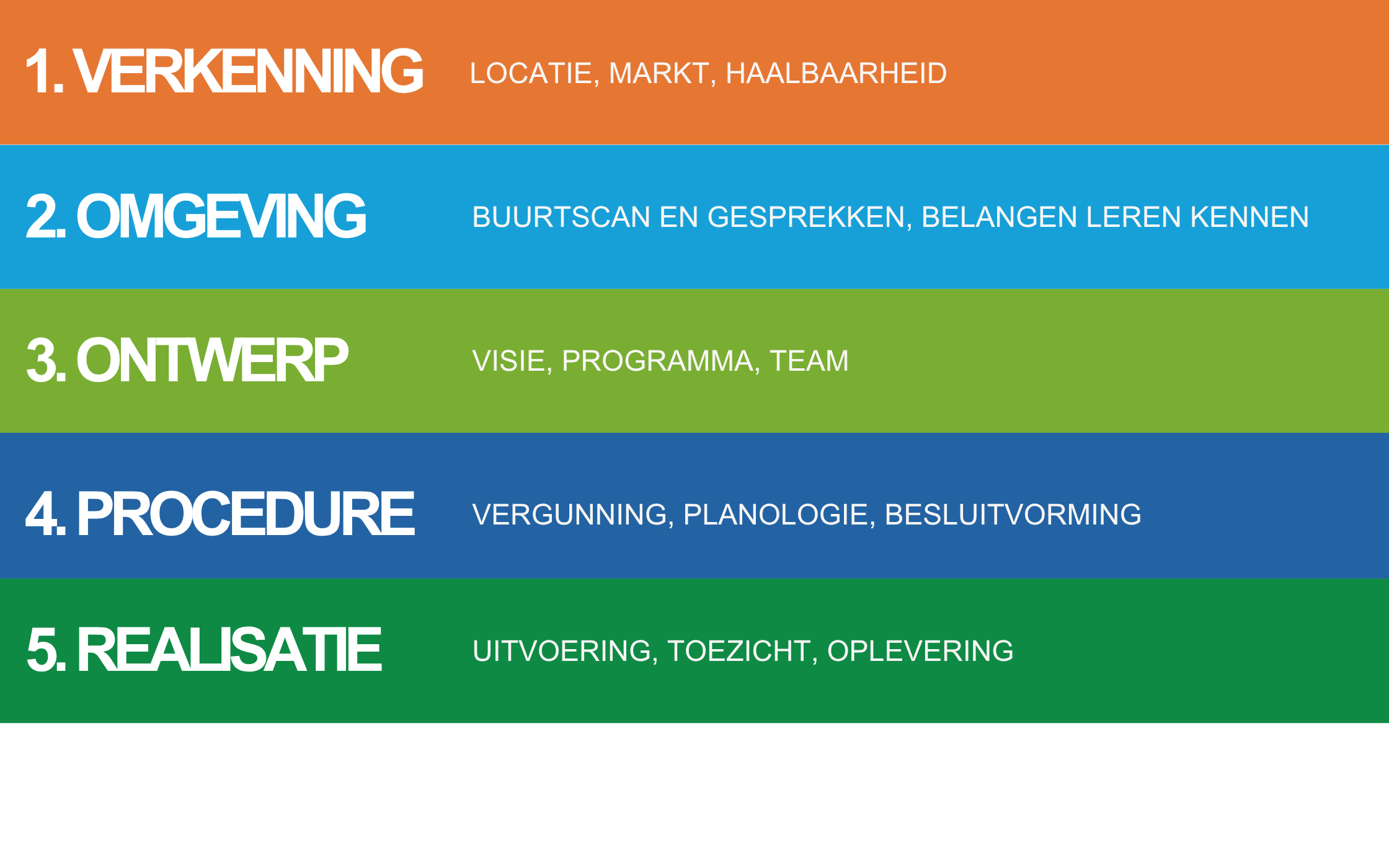 1. VERKENNING LOCATIE, MARKT, HAALBAARHEID

2. OMGEVING BUURTSCAN EN GESPREKKEN, BELANGEN LEREN KENNEN

3. ONTWERP VISIE, PROGRAMMA, TEAM

4. PROCEDURE VERGUNNING, PLANOLOGIE, BESLUITVORMING

5. REALISATIE UITVOERING, TOEZICHT, OPLEVERING